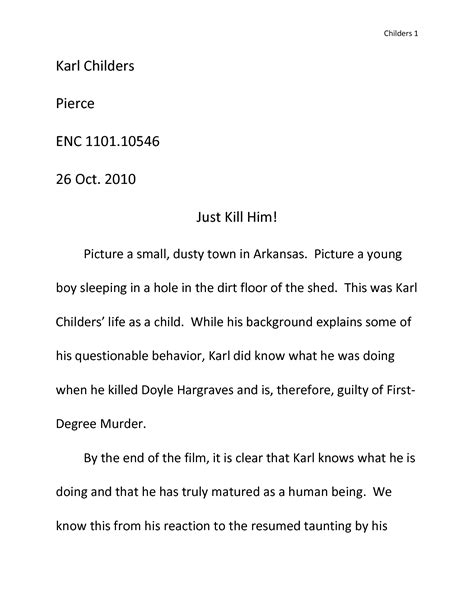 Childers 1

Karl Childers

Pierce

ENC 1101.10546

26 Oct. 2010

Just Kill Him!

Picture a small, dusty town in Arkansas. Picture a young boy sleeping in a hole in the dirt floor of the shed. This was Karl Childers' life as a child. While his background explains some of his questionable behavior, Karl did know what he was doing when he killed Doyle Hargraves and is, therefore, guilty of First-Degree Murder.

By the end of the film, it is clear that Karl knows what he is doing and that he has truly matured as a human being. We know this from his reaction to the resumed taunting by his